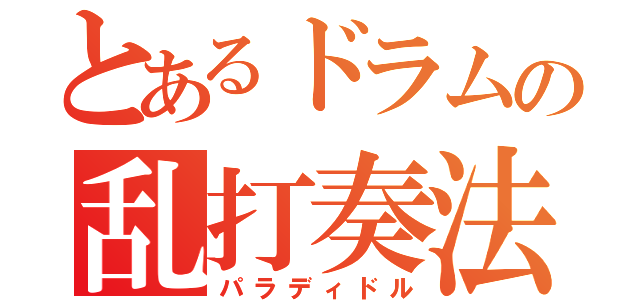 とあるドラムの
乱打奏法
パラディドル